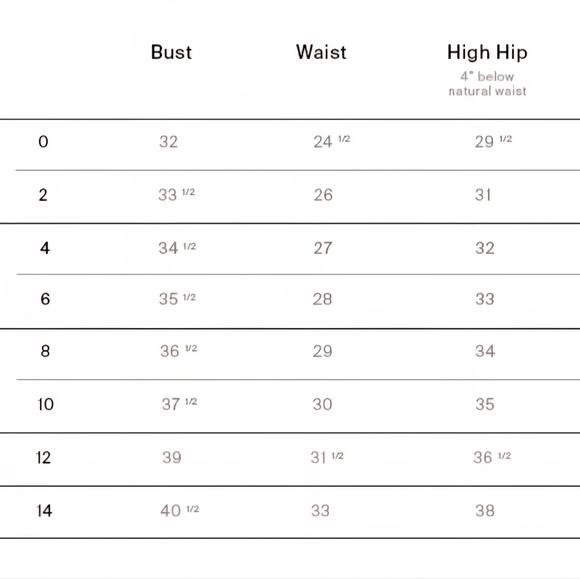 |  | Bust | Waist | High Hip 4" below natural waist |
|---|---|---|---|
| 0 | 32 | 24 1/2 | 29 1/2 |
| 2 | 33 1/2 | 26 | 31 |
| 4 | 34 1/2 | 27 | 32 |
| 6 | 35 1/2 | 28 | 33 |
| 8 | 36 1/2 | 29 | 34 |
| 10 | 37 1/2 | 30 | 35 |
| 12 | 39 | 31 1/2 | 36 1/2 |
| 14 | 40 1/2 | 33 | 38 |